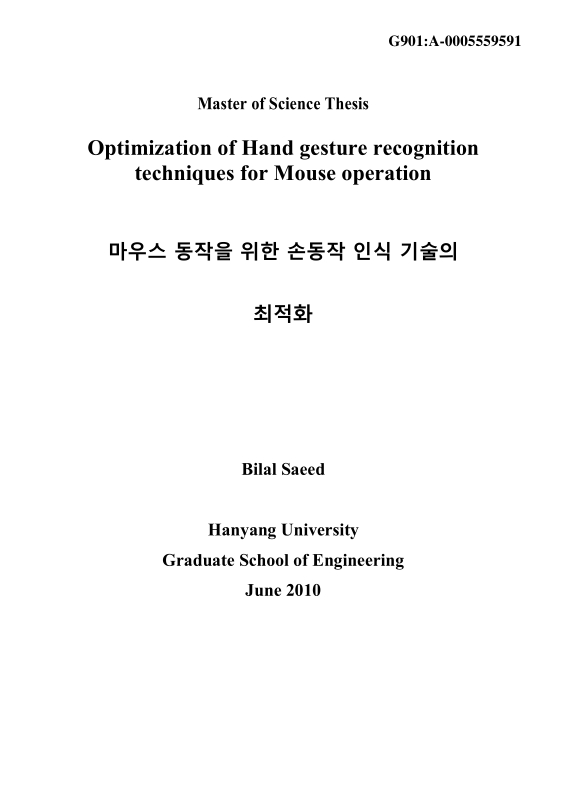 G901:A-0005559591

Master of Science Thesis

Optimization of Hand gesture recognition techniques for Mouse operation

마우스 동작을 위한 손동작 인식 기술의

최적화

Bilal Saeed

Hanyang University

Graduate School of Engineering

June 2010